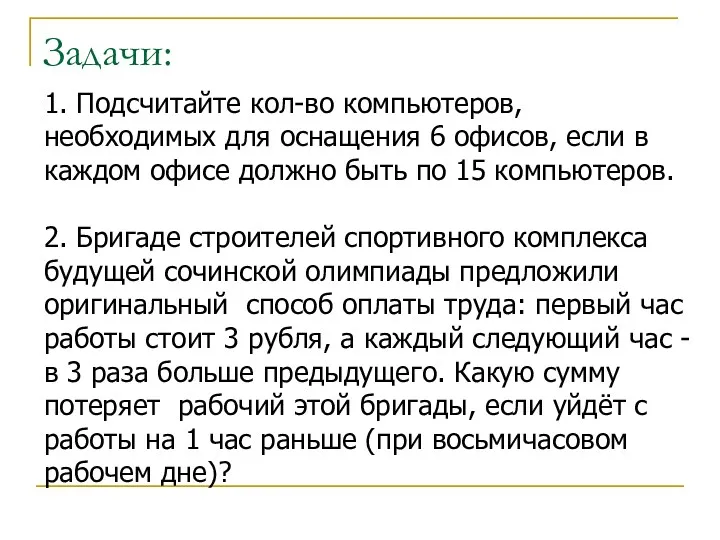 Задачи:

1. Подсчитайте кол-во компьютеров, необходимых для оснащения 6 офисов, если в каждом офисе должно быть по 15 компьютеров.

2. Бригаде строителей спортивного комплекса будущей сочинской олимпиады предложили оригинальный способ оплаты труда: первый час работы стоит 3 рубля, а каждый следующий час - в 3 раза больше предыдущего. Какую сумму потеряет рабочий этой бригады, если уйдёт с работы на 1 час раньше (при восьмичасовом рабочем дне)?